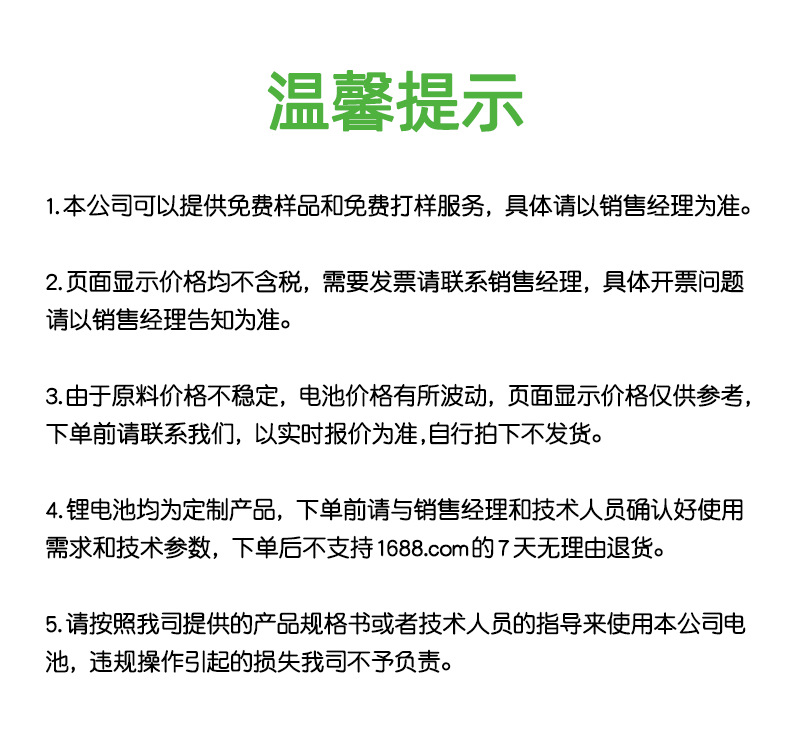 温馨提示

1.本公司可以提供免费样品和免费打样服务，具体请以销售经理为准。

2.页面显示价格均不含税，需要发票请联系销售经理，具体开票问题请以销售经理告知为准。

3.由于原料价格不稳定，电池价格有所波动，页面显示价格仅供参考，下单前请联系我们，以实时报价为准,自行拍下不发货。

4.锂电池均为定制产品，下单前请与销售经理和技术人员确认好使用需求和技术参数，下单后不支持1688.com的7天无理由退货。

5.请按照我司提供的产品规格书或者技术人员的指导来使用本公司电池，违规操作引起的损失我司不予负责。